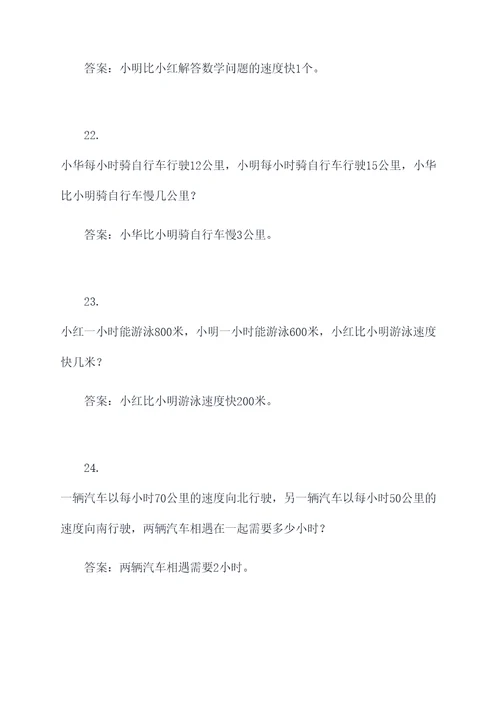 答案：小明比小红解答数学问题的速度快1个。

22.

小华每小时骑自行车行驶12公里，小明每小时骑自行车行驶15公里，小华比小明骑自行车慢几公里？

答案：小华比小明骑自行车慢3公里。

23.

小红一小时能游泳800米，小明一小时能游泳600米，小红比小明游泳速度快几米？

答案：小红比小明游泳速度快200米。

24.

一辆汽车以每小时70公里的速度向北行驶，另一辆汽车以每小时50公里的速度向南行驶，两辆汽车相遇在一起需要多少小时？

答案：两辆汽车相遇需要2小时。